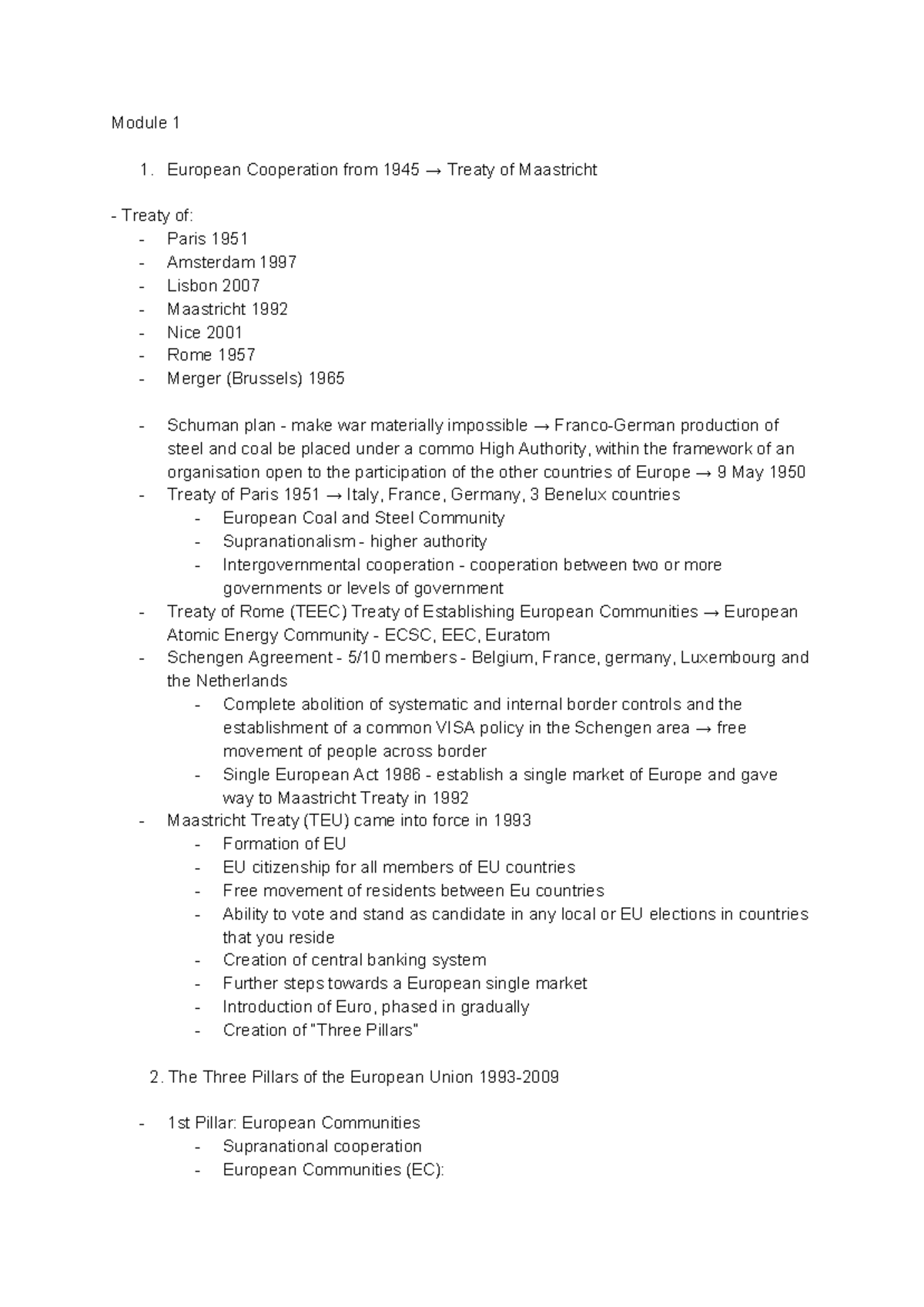 Module 1

1. European Cooperation from 1945 → Treaty of Maastricht

- Treaty of:
- Paris 1951
- Amsterdam 1997
- Lisbon 2007
- Maastricht 1992
- Nice 2001
- Rome 1957
- Merger (Brussels) 1965

- Schuman plan - make war materially impossible → Franco-German production of steel and coal be placed under a commo High Authority, within the framework of an organisation open to the participation of the other countries of Europe → 9 May 1950
- Treaty of Paris 1951 → Italy, France, Germany, 3 Benelux countries
    - European Coal and Steel Community
    - Supranationalism - higher authority
    - Intergovernmental cooperation - cooperation between two or more governments or levels of government
- Treaty of Rome (TEEC) Treaty of Establishing European Communities → European Atomic Energy Community - ECSC, EEC, Euratom
- Schengen Agreement - 5/10 members - Belgium, France, germany, Luxembourg and the Netherlands
    - Complete abolition of systematic and internal border controls and the establishment of a common VISA policy in the Schengen area → free movement of people across border
    - Single European Act 1986 - establish a single market of Europe and gave way to Maastricht Treaty in 1992
- Maastricht Treaty (TEU) came into force in 1993
    - Formation of EU
    - EU citizenship for all members of EU countries
    - Free movement of residents between Eu countries
    - Ability to vote and stand as candidate in any local or EU elections in countries that you reside
    - Creation of central banking system
    - Further steps towards a European single market
    - Introduction of Euro, phased in gradually
    - Creation of "Three Pillars"

2. The Three Pillars of the European Union 1993-2009

- 1st Pillar: European Communities
    - Supranational cooperation
    - European Communities (EC):